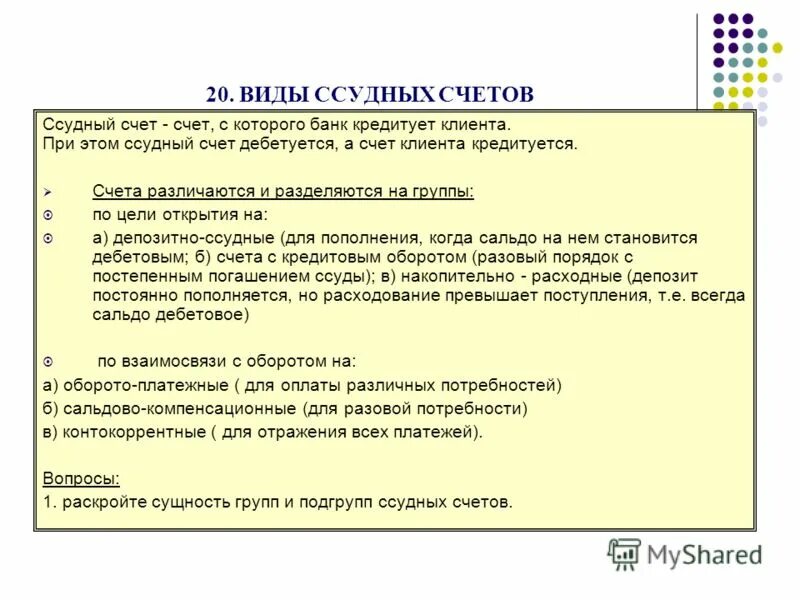 20. ВИДЫ ССУДНЫХ СЧЕТОВ

Ссудный счет - счет, с которого банк кредитует клиента. При этом ссудный счет дебетуется, а счет клиента кредитуется.

Счета различаются и разделяются на группы:

по цели открытия на:

а) депозитно-ссудные (для пополнения, когда сальдо на нем становится дебетовым; б) счета с кредитовым оборотом (разовый порядок с постепенным погашением ссуды); в) накопительно - расходные (депозит постоянно пополняется, но расходование превышает поступления, т.е. всегда сальдо дебетовое)

по взаимосвязи с оборотом на:

а) оборото-платежные ( для оплаты различных потребностей)

б) сальдово-компенсационные (для разовой потребности)

в) контокоррентные ( для отражения всех платежей).

Вопросы:

1. раскройте сущность групп и подгрупп ссудных счетов.

MyShared